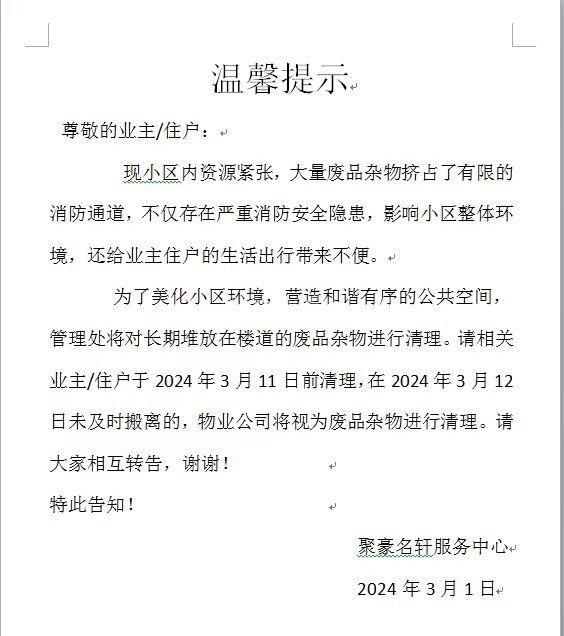 温馨提示

尊敬的业主/住户：

现小区内资源紧张，大量废品杂物挤占了有限的消防通道，不仅存在严重消防安全隐患，影响小区整体环境，还给业主住户的生活出行带来不便。

为了美化小区环境，营造和谐有序的公共空间，管理处将对长期堆放在楼道的废品杂物进行清理。请相关业主/住户于 2024 年 3 月 11 日前清理，在 2024 年 3 月 12 日未及时搬离的，物业公司将视为废品杂物进行清理。请大家相互转告，谢谢！

特此告知！

聚豪名轩服务中心

2024 年 3 月 1 日